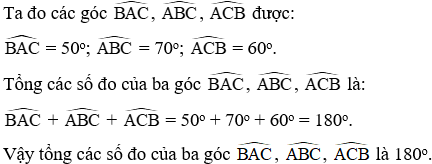 Ta đo các góc $\widehat{BAC}$, $\widehat{ABC}$, $\widehat{ACB}$ được:

$\widehat{BAC} = 50^o$; $\widehat{ABC} = 70^o$; $\widehat{ACB} = 60^o$.

Tổng các số đo của ba góc $\widehat{BAC}$, $\widehat{ABC}$, $\widehat{ACB}$ là:

$\widehat{BAC} + \widehat{ABC} + \widehat{ACB} = 50^o + 70^o + 60^o = 180^o$.

Vậy tổng các số đo của ba góc $\widehat{BAC}$, $\widehat{ABC}$, $\widehat{ACB}$ là $180^o$.